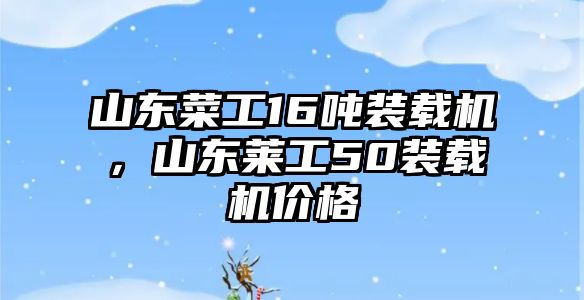 山东莱工16吨装载机，山东莱工50装载机价格